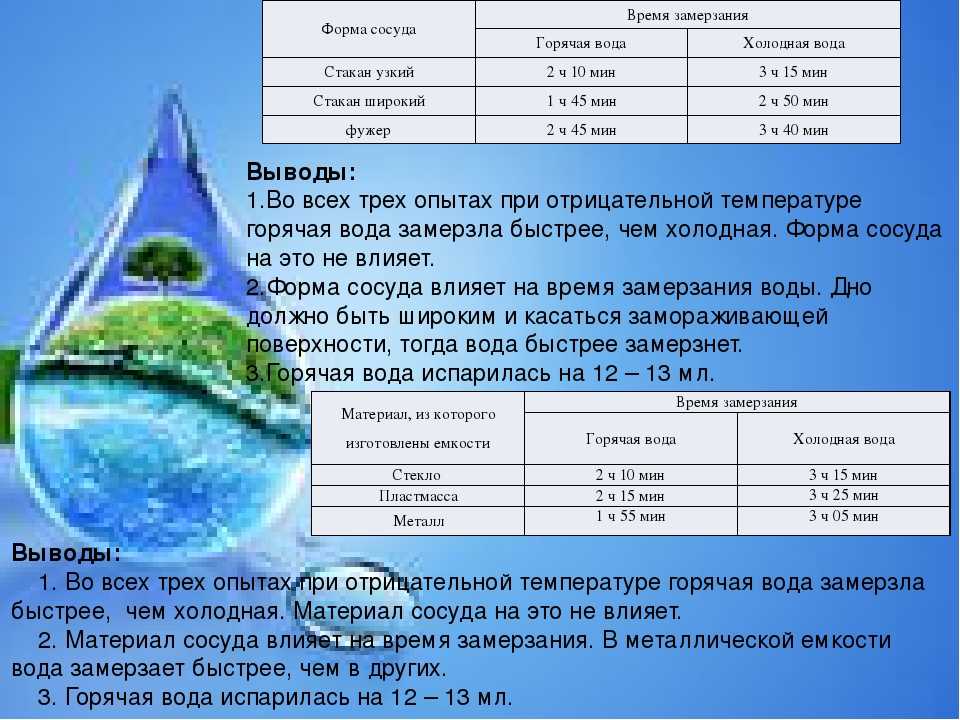 | Форма сосуда | Время замерзания | |
|---|---|---|
| | Горячая вода | Холодная вода |
| Стакан узкий | 2 ч 10 мин | 3 ч 15 мин |
| Стакан широкий | 1 ч 45 мин | 2 ч 50 мин |
| фужер | 2 ч 45 мин | 3 ч 40 мин |

Выводы:
1.Во всех трех опытах при отрицательной температуре горячая вода замерзла быстрее, чем холодная. Форма сосуда на это не влияет.
2.Форма сосуда влияет на время замерзания воды. Дно должно быть широким и касаться замораживающей поверхности, тогда вода быстрее замерзнет.
3.Горячая вода испарилась на 12 – 13 мл.

| Материал, из которого изготовлены емкости | Время замерзания | |
|---|---|---|
| | Горячая вода | Холодная вода |
| Стекло | 2 ч 10 мин | 3 ч 15 мин |
| Пластмасса | 2 ч 15 мин | 3 ч 25 мин |
| Металл | 1 ч 55 мин | 3 ч 05 мин |

Выводы:
1. Во всех трех опытах при отрицательной температуре горячая вода замерзла быстрее, чем холодная. Материал сосуда на это не влияет.
2. Материал сосуда влияет на время замерзания. В металлической емкости вода замерзает быстрее, чем в других.
3. Горячая вода испарилась на 12 – 13 мл.